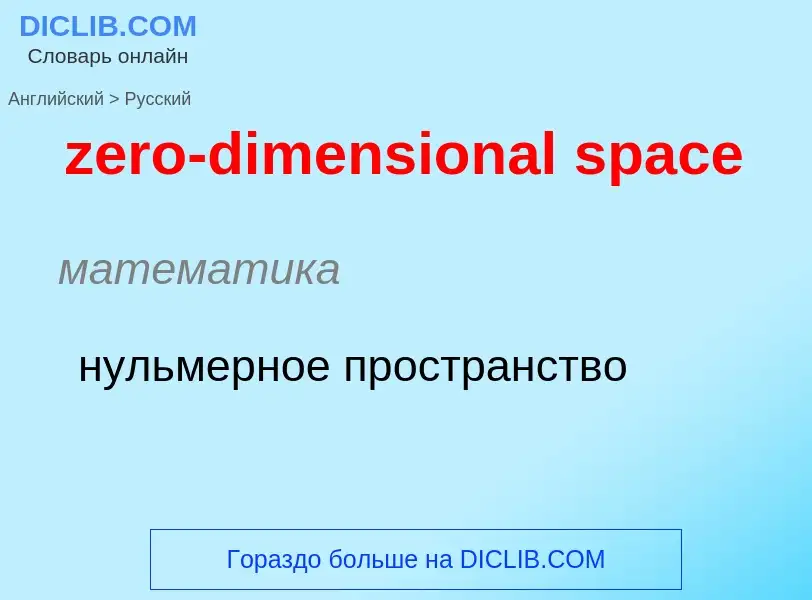 DICLIB.COM
Словарь онлайн

Английский > Русский

zero-dimensional space

математика

нульмерное пространство

Гораздо больше на DICLIB.COM